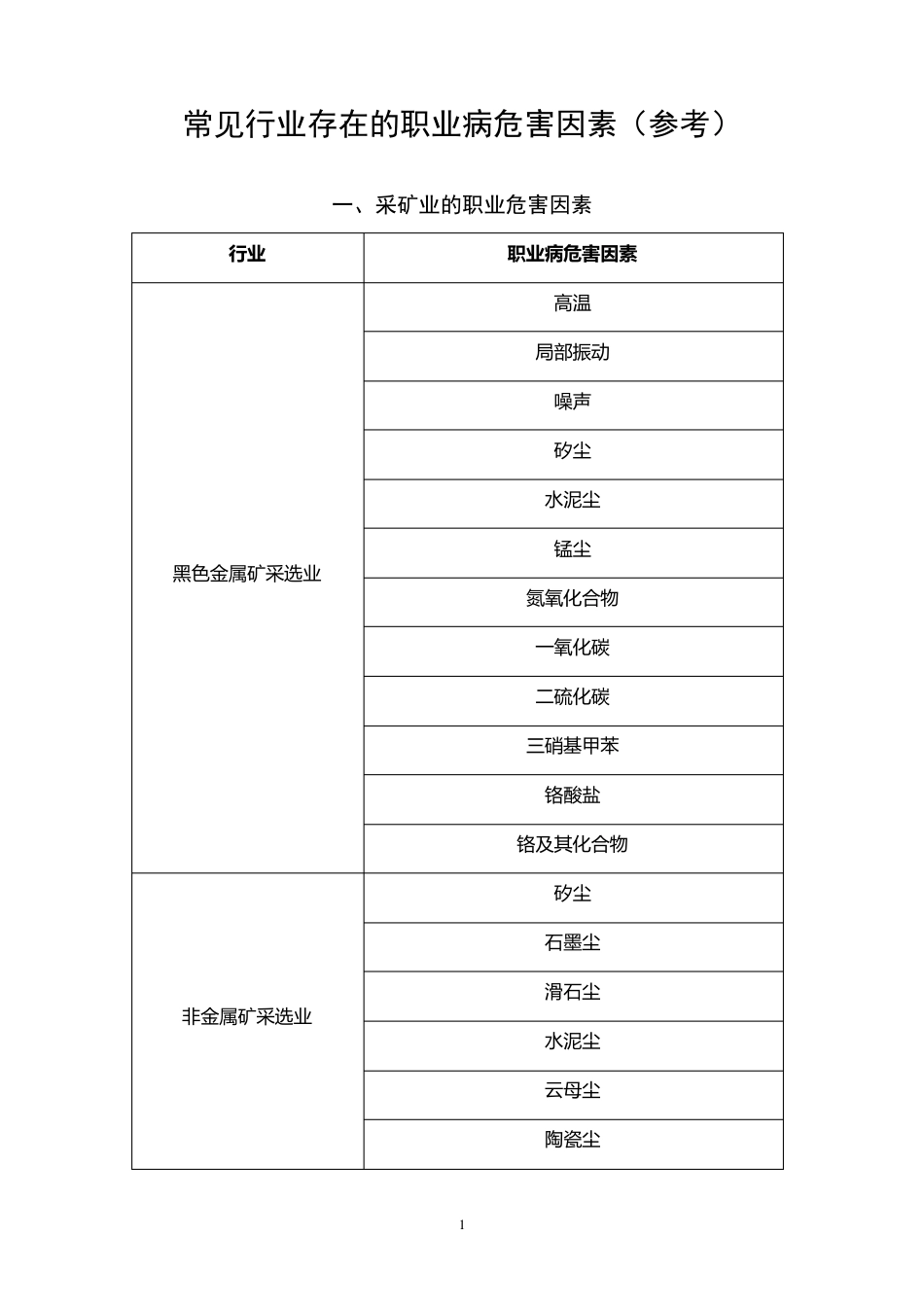 常见行业存在的职业病危害因素（参考）

一、采矿业的职业危害因素

| 行业 | 职业病危害因素 |
|---|---|
| 黑色金属矿采选业 | 高温 |
| | 局部振动 |
| | 噪声 |
| | 矽尘 |
| | 水泥尘 |
| | 锰尘 |
| | 氮氧化合物 |
| | 一氧化碳 |
| | 二硫化碳 |
| | 三硝基甲苯 |
| | 铬酸盐 |
| | 铬及其化合物 |
| 非金属矿采选业 | 矽尘 |
| | 石墨尘 |
| | 滑石尘 |
| | 水泥尘 |
| | 云母尘 |
| | 陶瓷尘 |

1